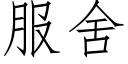 服舍